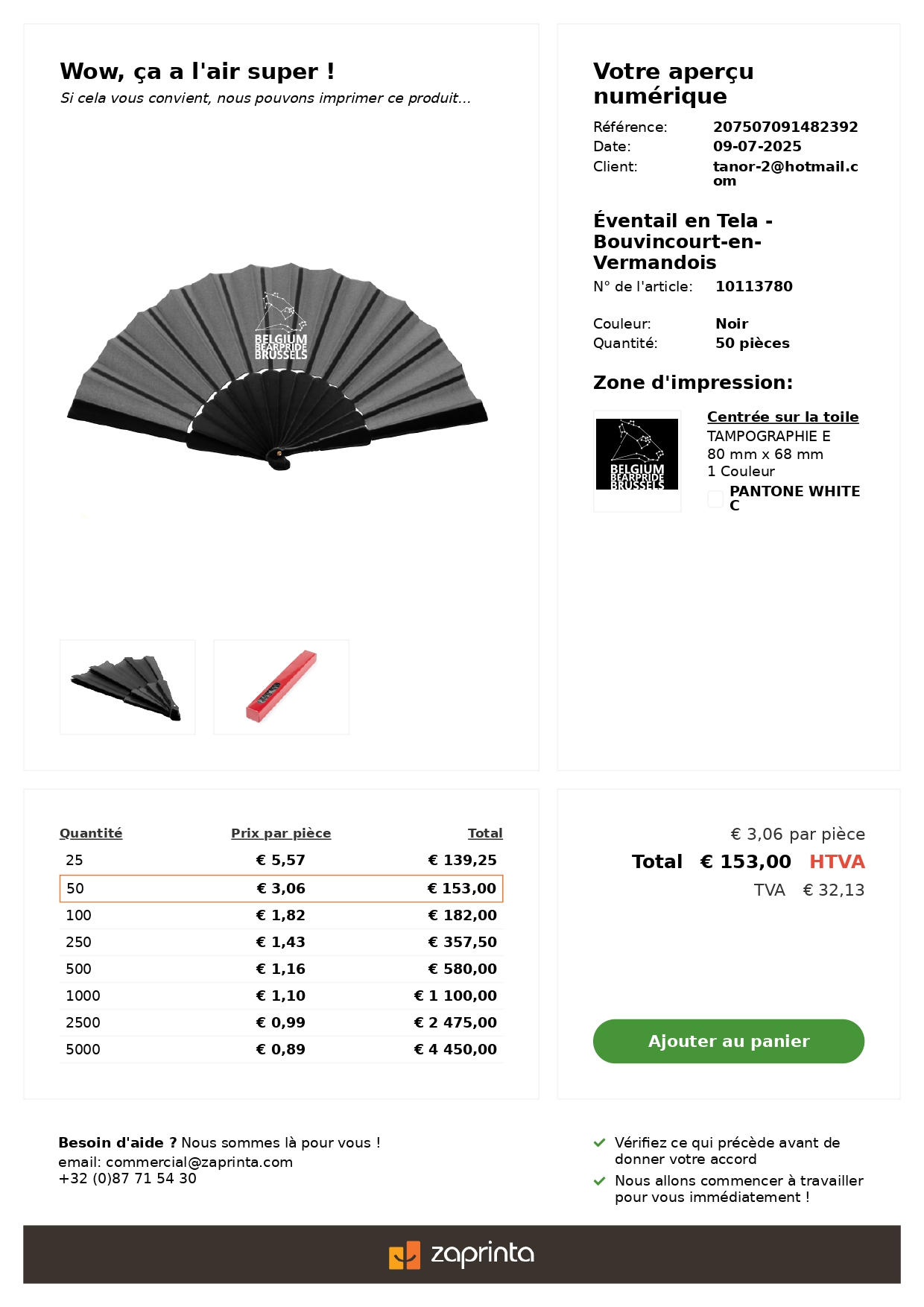 Wow, ça a l'air super !

Si cela vous convient, nous pouvons imprimer ce produit...

BELGIUM
BEARPRIDE
BRUSSELS

Votre aperçu numérique

Référence: 207507091482392
Date: 09-07-2025
Client: tanor-2@hotmail.com

Éventail en Tela - Bouvincourt-en-Vermandois

N° de l'article: 10113780

Couleur: Noir
Quantité: 50 pièces

Zone d'impression:

BELGIUM
BEARPRIDE
BRUSSELS

Centrée sur la toile
TAMPOGRAPHIE E
80 mm x 68 mm
1 Couleur
PANTONE WHITE C

| Quantité | Prix par pièce | Total |
|---|---|---|
| 25 | € 5,57 | € 139,25 |
| 50 | € 3,06 | € 153,00 |
| 100 | € 1,82 | € 182,00 |
| 250 | € 1,43 | € 357,50 |
| 500 | € 1,16 | € 580,00 |
| 1000 | € 1,10 | € 1 100,00 |
| 2500 | € 0,99 | € 2 475,00 |
| 5000 | € 0,89 | € 4 450,00 |

€ 3,06 par pièce
Total € 153,00 HTVA
TVA € 32,13

Ajouter au panier

Besoin d'aide ? Nous sommes là pour vous !
email: commercial@zaprinta.com
+32 (0)87 71 54 30

Vérifiez ce qui précède avant de donner votre accord

Nous allons commencer à travailler pour vous immédiatement !

zaprinta